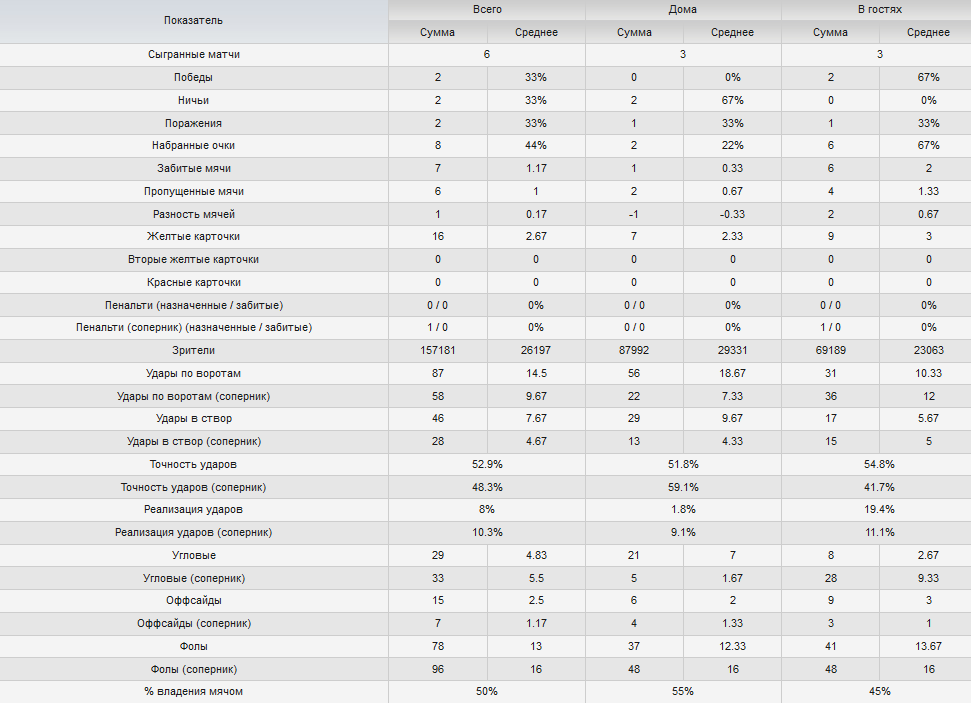 | Показатель | Всего | | Дома | | В гостях | |
|---|---|---|---|---|---|---|
| | Сумма | Среднее | Сумма | Среднее | Сумма | Среднее |
| Сыгранные матчи | 6 | | 3 | | 3 | |
| Победы | 2 | 33% | 0 | 0% | 2 | 67% |
| Ничьи | 2 | 33% | 2 | 67% | 0 | 0% |
| Поражения | 2 | 33% | 1 | 33% | 1 | 33% |
| Набранные очки | 8 | 44% | 2 | 22% | 6 | 67% |
| Забитые мячи | 7 | 1.17 | 1 | 0.33 | 6 | 2 |
| Пропущенные мячи | 6 | 1 | 2 | 0.67 | 4 | 1.33 |
| Разность мячей | 1 | 0.17 | -1 | -0.33 | 2 | 0.67 |
| Желтые карточки | 16 | 2.67 | 7 | 2.33 | 9 | 3 |
| Вторые желтые карточки | 0 | 0 | 0 | 0 | 0 | 0 |
| Красные карточки | 0 | 0 | 0 | 0 | 0 | 0 |
| Пенальти (назначенные / забитые) | 0 / 0 | 0% | 0 / 0 | 0% | 0 / 0 | 0% |
| Пенальти (соперник) (назначенные / забитые) | 1 / 0 | 0% | 0 / 0 | 0% | 1 / 0 | 0% |
| Зрители | 157181 | 26197 | 87992 | 29331 | 69189 | 23063 |
| Удары по воротам | 87 | 14.5 | 56 | 18.67 | 31 | 10.33 |
| Удары по воротам (соперник) | 58 | 9.67 | 22 | 7.33 | 36 | 12 |
| Удары в створ | 46 | 7.67 | 29 | 9.67 | 17 | 5.67 |
| Удары в створ (соперник) | 28 | 4.67 | 13 | 4.33 | 15 | 5 |
| Точность ударов | 52.9% | | 51.8% | | 54.8% | |
| Точность ударов (соперник) | 48.3% | | 59.1% | | 41.7% | |
| Реализация ударов | 8% | | 1.8% | | 19.4% | |
| Реализация ударов (соперник) | 10.3% | | 9.1% | | 11.1% | |
| Угловые | 29 | 4.83 | 21 | 7 | 8 | 2.67 |
| Угловые (соперник) | 33 | 5.5 | 5 | 1.67 | 28 | 9.33 |
| Оффсайды | 15 | 2.5 | 6 | 2 | 9 | 3 |
| Оффсайды (соперник) | 7 | 1.17 | 4 | 1.33 | 3 | 1 |
| Фолы | 78 | 13 | 37 | 12.33 | 41 | 13.67 |
| Фолы (соперник) | 96 | 16 | 48 | 16 | 48 | 16 |
| % владения мячом | 50% | | 55% | | 45% | |